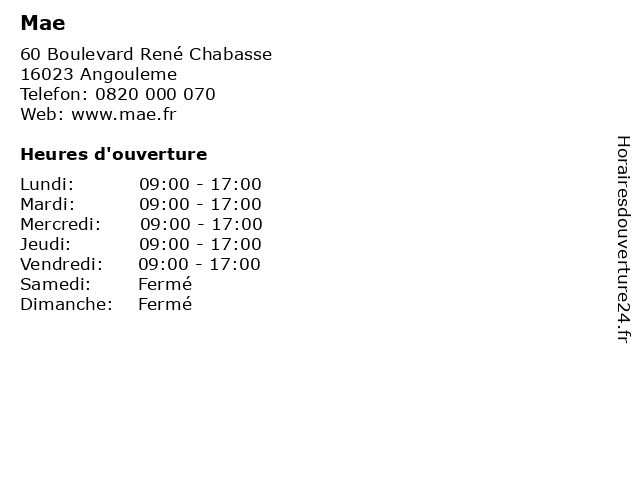 Mae

60 Boulevard René Chabasse
16023 Angouleme
Telefon: 0820 000 070
Web: www.mae.fr

Heures d'ouverture

| Lundi: | 09:00 - 17:00 |
|---|---|
| Mardi: | 09:00 - 17:00 |
| Mercredi: | 09:00 - 17:00 |
| Jeudi: | 09:00 - 17:00 |
| Vendredi: | 09:00 - 17:00 |
| Samedi: | Fermé |
| Dimanche: | Fermé |

Horairesdouverture24.fr